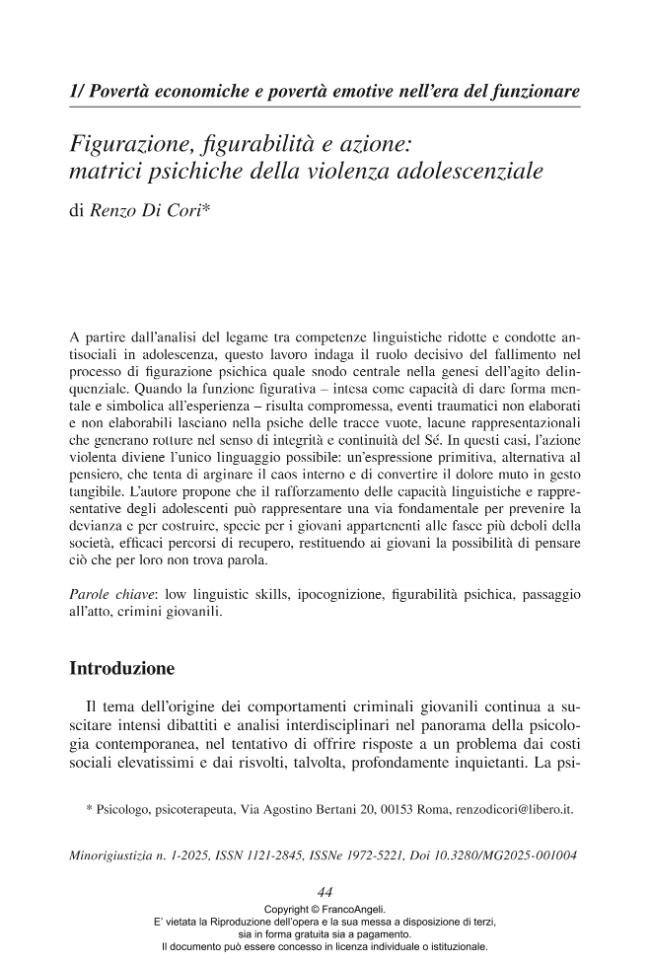 1/ Povertà economiche e povertà emotive nell'era del funzionare

Figurazione, figurabilità e azione: matrici psichiche della violenza adolescenziale

di Renzo Di Cori*

A partire dall'analisi del legame tra competenze linguistiche ridotte e condotte antisociali in adolescenza, questo lavoro indaga il ruolo decisivo del fallimento nel processo di figurazione psichica quale snodo centrale nella genesi dell'agito delinquenziale. Quando la funzione figurativa – intesa come capacità di dare forma mentale e simbolica all'esperienza – risulta compromessa, eventi traumatici non elaborati e non elaborabili lasciano nella psiche delle tracce vuote, lacune rappresentazionali che generano rotture nel senso di integrità e continuità del Sé. In questi casi, l'azione violenta diviene l'unico linguaggio possibile: un'espressione primitiva, alternativa al pensiero, che tenta di arginare il caos interno e di convertire il dolore muto in gesto tangibile. L'autore propone che il rafforzamento delle capacità linguistiche e rappresentative degli adolescenti può rappresentare una via fondamentale per prevenire la devianza e per costruire, specie per i giovani appartenenti alle fasce più deboli della società, efficaci percorsi di recupero, restituendo ai giovani la possibilità di pensare ciò che per loro non trova parola.

Parole chiave: low linguistic skills, ipocognizione, figurabilità psichica, passaggio all'atto, crimini giovanili.

Introduzione

Il tema dell'origine dei comportamenti criminali giovanili continua a suscitare intensi dibattiti e analisi interdisciplinari nel panorama della psicologia contemporanea, nel tentativo di offrire risposte a un problema dai costi sociali elevatissimi e dai risvolti, talvolta, profondamente inquietanti. La psi-

* Psicologo, psicoterapeuta, Via Agostino Bertani 20, 00153 Roma, renzodicori@libero.it.

Minorigiustizia n. 1-2025, ISSN 1121-2845, ISSNe 1972-5221, Doi 10.3280/MG2025-001004

44

Copyright © FrancoAngeli.
E' vietata la Riproduzione dell'opera e la sua messa a disposizione di terzi, sia in forma gratuita sia a pagamento.
Il documento può essere concesso in licenza individuale o istituzionale.